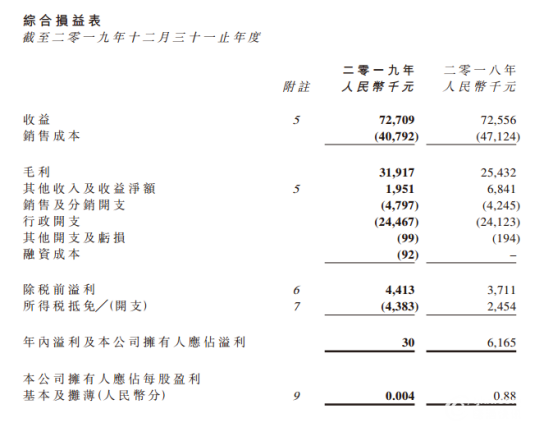 綜合損益表
截至二零一九年十二月三十一止年度

| | 附註 | 二零一九年 人民幣千元 | 二零一八年 人民幣千元 |
|---|---|---|---|
| 收益 | 5 | 72,709 | 72,556 |
| 銷售成本 | | (40,792) | (47,124) |
| 毛利 | | 31,917 | 25,432 |
| 其他收入及收益淨額 | 5 | 1,951 | 6,841 |
| 銷售及分銷開支 | | (4,797) | (4,245) |
| 行政開支 | | (24,467) | (24,123) |
| 其他開支及虧損 | | (99) | (194) |
| 融資成本 | | (92) | – |
| 除稅前溢利 | 6 | 4,413 | 3,711 |
| 所得稅抵免／(開支) | 7 | (4,383) | 2,454 |
| 年內溢利及本公司擁有人應佔溢利 | | 30 | 6,165 |
| 本公司擁有人應佔每股盈利 基本及攤薄(人民幣分) | 9 | 0.004 | 0.88 |